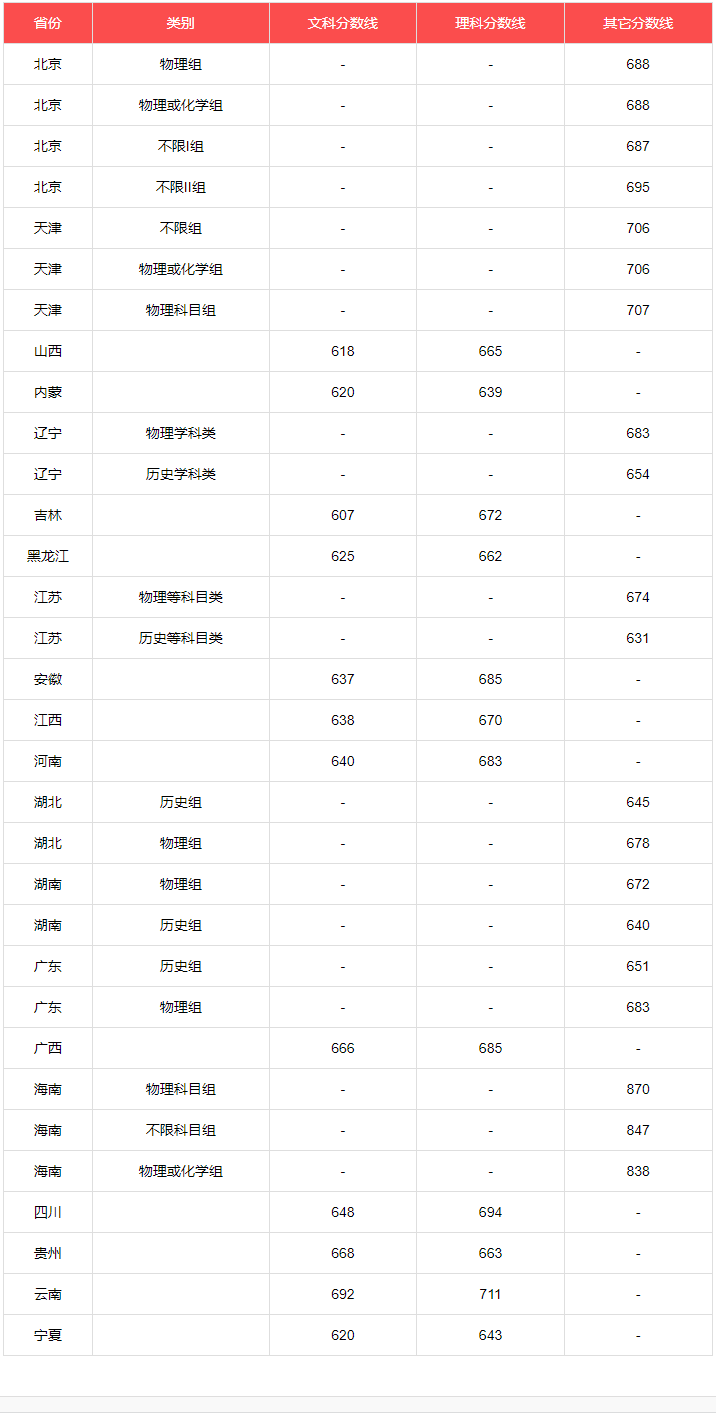 | 省份 | 类别 | 文科分数线 | 理科分数线 | 其它分数线 |
|---|---|---|---|---|
| 北京 | 物理组 | - | - | 688 |
| 北京 | 物理或化学组 | - | - | 688 |
| 北京 | 不限I组 | - | - | 687 |
| 北京 | 不限II组 | - | - | 695 |
| 天津 | 不限组 | - | - | 706 |
| 天津 | 物理或化学组 | - | - | 706 |
| 天津 | 物理科目组 | - | - | 707 |
| 山西 |  | 618 | 665 | - |
| 内蒙 |  | 620 | 639 | - |
| 辽宁 | 物理学科类 | - | - | 683 |
| 辽宁 | 历史学科类 | - | - | 654 |
| 吉林 |  | 607 | 672 | - |
| 黑龙江 |  | 625 | 662 | - |
| 江苏 | 物理等科目类 | - | - | 674 |
| 江苏 | 历史等科目类 | - | - | 631 |
| 安徽 |  | 637 | 685 | - |
| 江西 |  | 638 | 670 | - |
| 河南 |  | 640 | 683 | - |
| 湖北 | 历史组 | - | - | 645 |
| 湖北 | 物理组 | - | - | 678 |
| 湖南 | 物理组 | - | - | 672 |
| 湖南 | 历史组 | - | - | 640 |
| 广东 | 历史组 | - | - | 651 |
| 广东 | 物理组 | - | - | 683 |
| 广西 |  | 666 | 685 | - |
| 海南 | 物理科目组 | - | - | 870 |
| 海南 | 不限科目组 | - | - | 847 |
| 海南 | 物理或化学组 | - | - | 838 |
| 四川 |  | 648 | 694 | - |
| 贵州 |  | 668 | 663 | - |
| 云南 |  | 692 | 711 | - |
| 宁夏 |  | 620 | 643 | - |